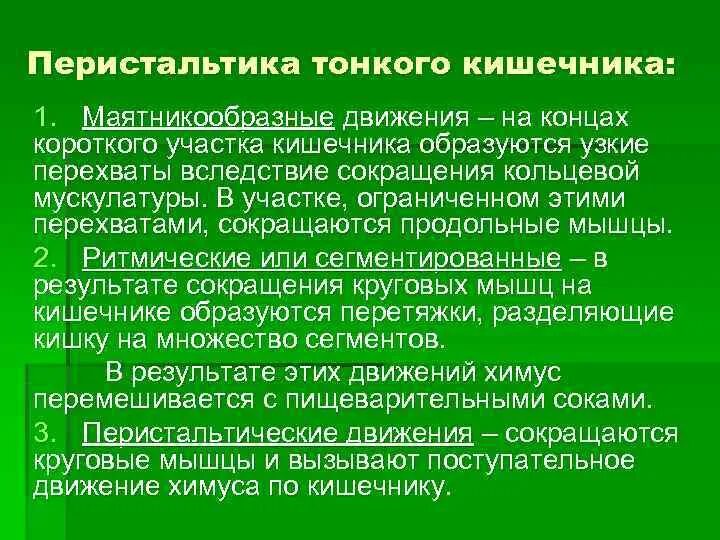 Перистальтика тонкого кишечника:

1. Маятникообразные движения – на концах короткого участка кишечника образуются узкие перехваты вследствие сокращения кольцевой мускулатуры. В участке, ограниченном этими перехватами, сокращаются продольные мышцы.

2. Ритмические или сегментированные – в результате сокращения круговых мышц на кишечнике образуются перетяжки, разделяющие кишку на множество сегментов.

В результате этих движений химус перемешивается с пищеварительными соками.

3. Перистальтические движения – сокращаются круговые мышцы и вызывают поступательное движение химуса по кишечнику.